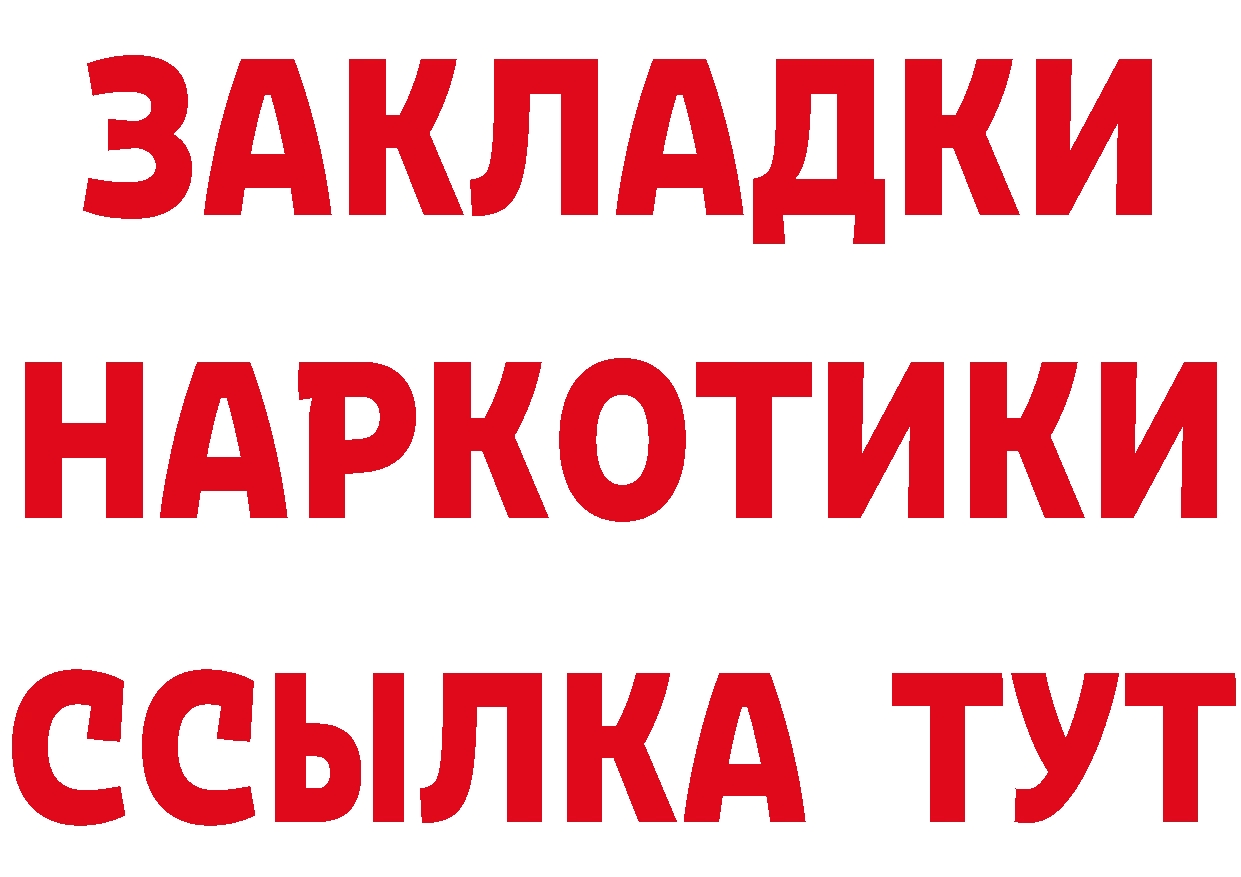 ЗАКЛАДКИ
НАРКОТИКИ
ССЫЛКА ТУТ